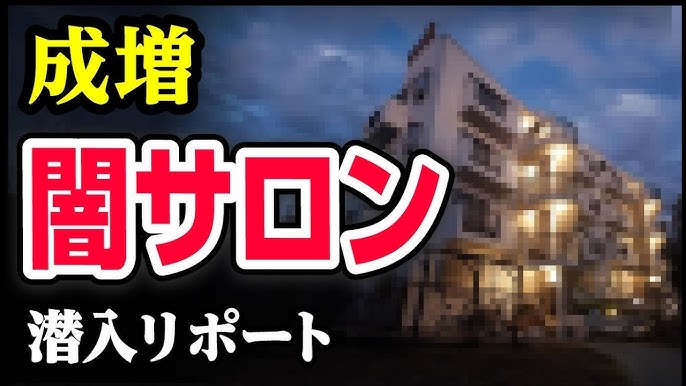 成増

闇サロン

潜入リポート